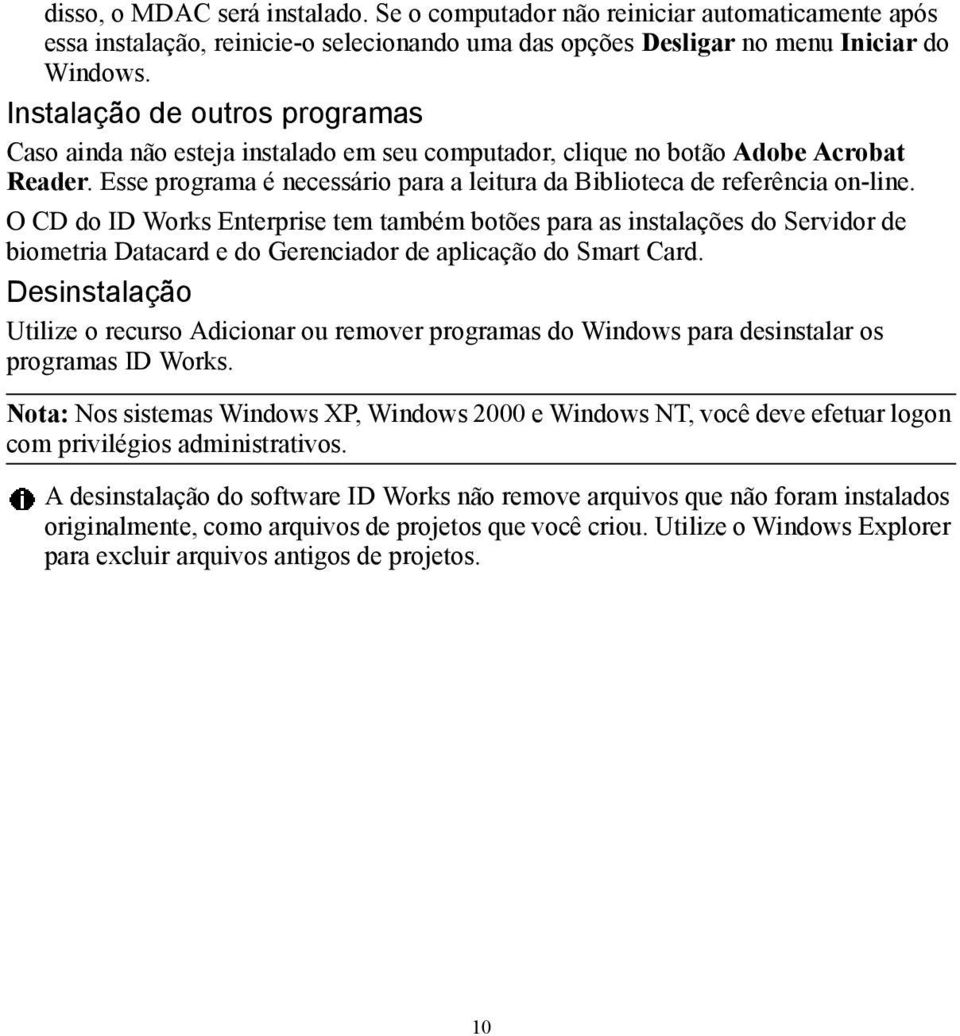 disso, o MDAC será instalado. Se o computador não reiniciar automaticamente após essa instalação, reinicie-o selecionando uma das opções Desligar no menu Iniciar do Windows.

Instalação de outros programas

Caso ainda não esteja instalado em seu computador, clique no botão Adobe Acrobat Reader. Esse programa é necessário para a leitura da Biblioteca de referência on-line.

O CD do ID Works Enterprise tem também botões para as instalações do Servidor de biometria Datacard e do Gerenciador de aplicação do Smart Card.

Desinstalação

Utilize o recurso Adicionar ou remover programas do Windows para desinstalar os programas ID Works.

Nota: Nos sistemas Windows XP, Windows 2000 e Windows NT, você deve efetuar logon com privilégios administrativos.

A desinstalação do software ID Works não remove arquivos que não foram instalados originalmente, como arquivos de projetos que você criou. Utilize o Windows Explorer para excluir arquivos antigos de projetos.

10